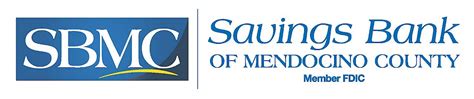 SBMC

Savings Bank
OF MENDOCINO COUNTY
Member FDIC